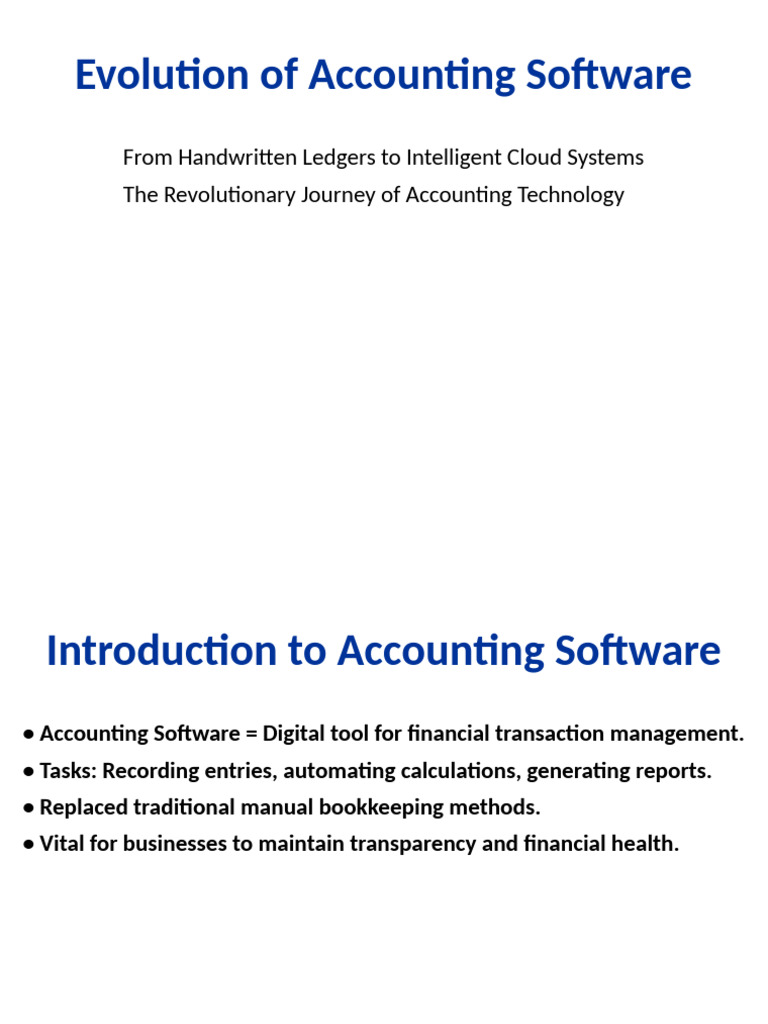 Evolution of Accounting Software

From Handwritten Ledgers to Intelligent Cloud Systems
The Revolutionary Journey of Accounting Technology

Introduction to Accounting Software

• Accounting Software = Digital tool for financial transaction management.
• Tasks: Recording entries, automating calculations, generating reports.
• Replaced traditional manual bookkeeping methods.
• Vital for businesses to maintain transparency and financial health.